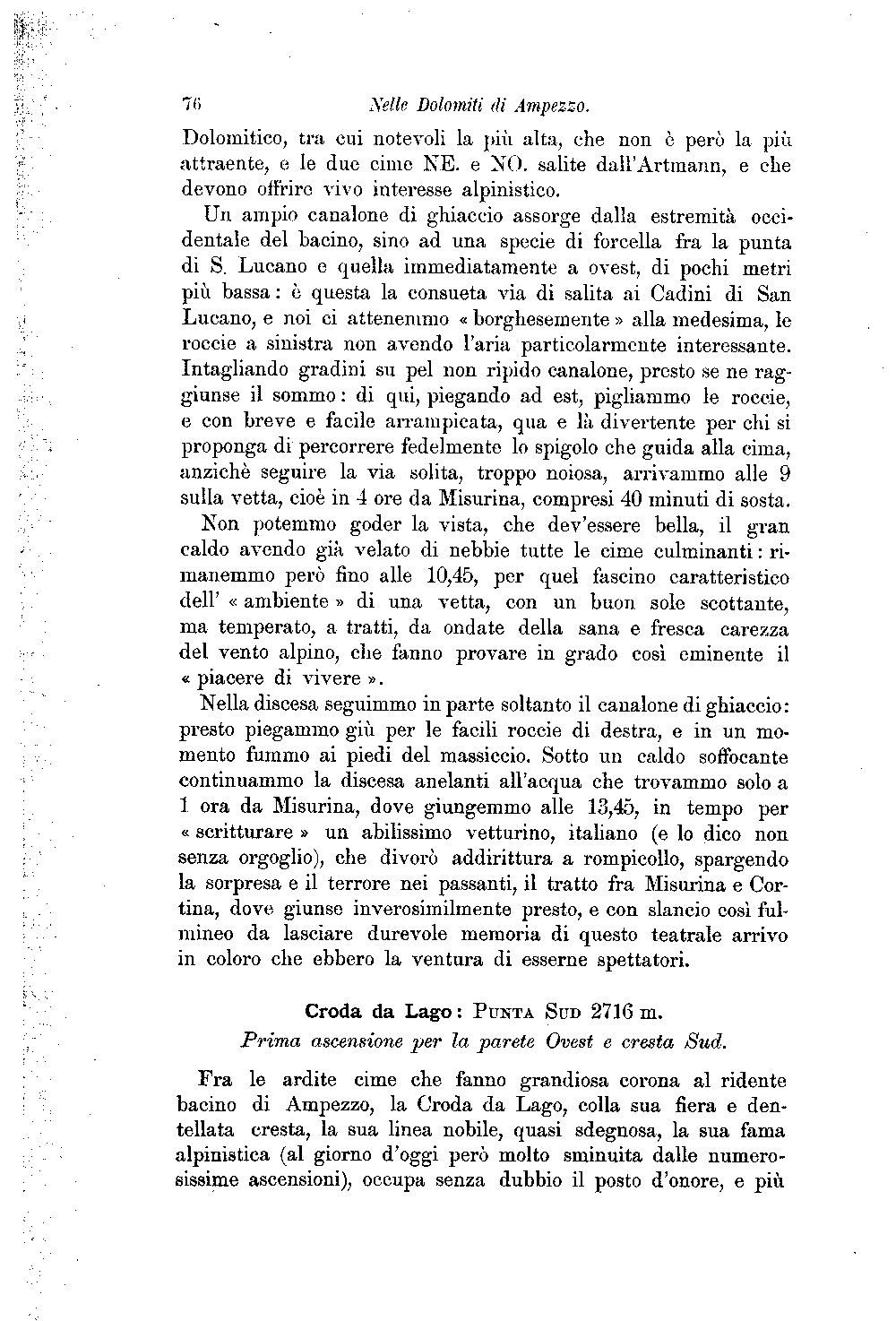 76 Nelle Dolomiti di Ampezzo.

Dolomitico, tra cui notevoli la più alta, che non è però la più attraente, e le due cime NE. e NO. salite dall'Artmann, e che devono offrire vivo interesse alpinistico.

Un ampio canalone di ghiaccio assorge dalla estremità occidentale del bacino, sino ad una specie di forcella fra la punta di S. Lucano e quella immediatamente a ovest, di pochi metri più bassa: è questa la consueta via di salita ai Cadini di San Lucano, e noi ci attenemmo « borghesemente » alla medesima, le roccie a sinistra non avendo l'aria particolarmente interessante. Intagliando gradini su pel non ripido canalone, presto se ne raggiunse il sommo: di qui, piegando ad est, pigliammo le roccie, e con breve e facile arrampicata, qua e là divertente per chi si proponga di percorrere fedelmente lo spigolo che guida alla cima, anzichè seguire la via solita, troppo noiosa, arrivammo alle 9 sulla vetta, cioè in 4 ore da Misurina, compresi 40 minuti di sosta.

Non potemmo goder la vista, che dev'essere bella, il gran caldo avendo già velato di nebbie tutte le cime culminanti: rimanemmo però fino alle 10,45, per quel fascino caratteristico dell' « ambiente » di una vetta, con un buon sole scottante, ma temperato, a tratti, da ondate della sana e fresca carezza del vento alpino, che fanno provare in grado così eminente il « piacere di vivere ».

Nella discesa seguimmo in parte soltanto il canalone di ghiaccio: presto piegammo giù per le facili roccie di destra, e in un momento fummo ai piedi del massiccio. Sotto un caldo soffocante continuammo la discesa anelanti all'acqua che trovammo solo a 1 ora da Misurina, dove giungemmo alle 13,45, in tempo per « scritturare » un abilissimo vetturino, italiano (e lo dico non senza orgoglio), che divorò addirittura a rompicollo, spargendo la sorpresa e il terrore nei passanti, il tratto fra Misurina e Cortina, dove giunse inverosimilmente presto, e con slancio così fulmineo da lasciare durevole memoria di questo teatrale arrivo in coloro che ebbero la ventura di esserne spettatori.

Croda da Lago: Punta Sud 2716 m.
Prima ascensione per la parete Ovest e cresta Sud.

Fra le ardite cime che fanno grandiosa corona al ridente bacino di Ampezzo, la Croda da Lago, colla sua fiera e dentellata cresta, la sua linea nobile, quasi sdegnosa, la sua fama alpinistica (al giorno d'oggi però molto sminuita dalle numerosissime ascensioni), occupa senza dubbio il posto d'onore, e più